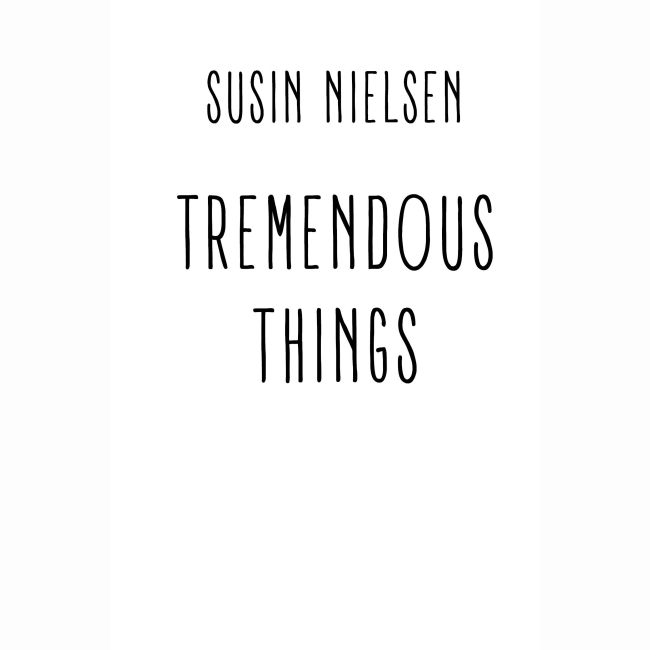 SUSIN NIELSEN

TREMENDOUS THINGS